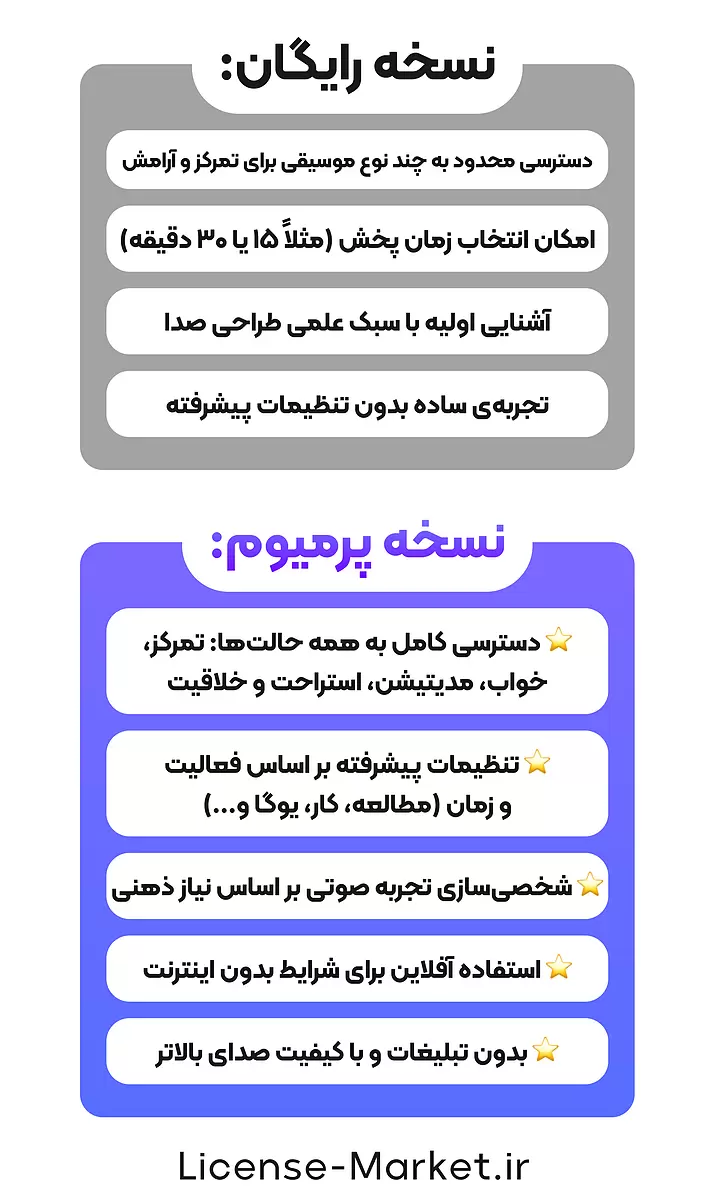 نسخه رایگان:

دسترسی محدود به چند نوع موسیقی برای تمرکز و آرامش

امکان انتخاب زمان پخش (مثلاً ۱۵ یا ۳۰ دقیقه)

آشنایی اولیه با سبک علمی طراحی صدا

تجربه‌ی ساده بدون تنظیمات پیشرفته

نسخه پرمیوم:

⭐ دسترسی کامل به همه حالت‌ها: تمرکز، خواب، مدیتیشن، استراحت و خلاقیت

⭐ تنظیمات پیشرفته بر اساس فعالیت و زمان (مطالعه، کار، یوگا و...)

⭐ شخصی‌سازی تجربه صوتی بر اساس نیاز ذهنی

⭐ استفاده آفلاین برای شرایط بدون اینترنت

⭐ بدون تبلیغات و با کیفیت صدای بالاتر

License-Market.ir